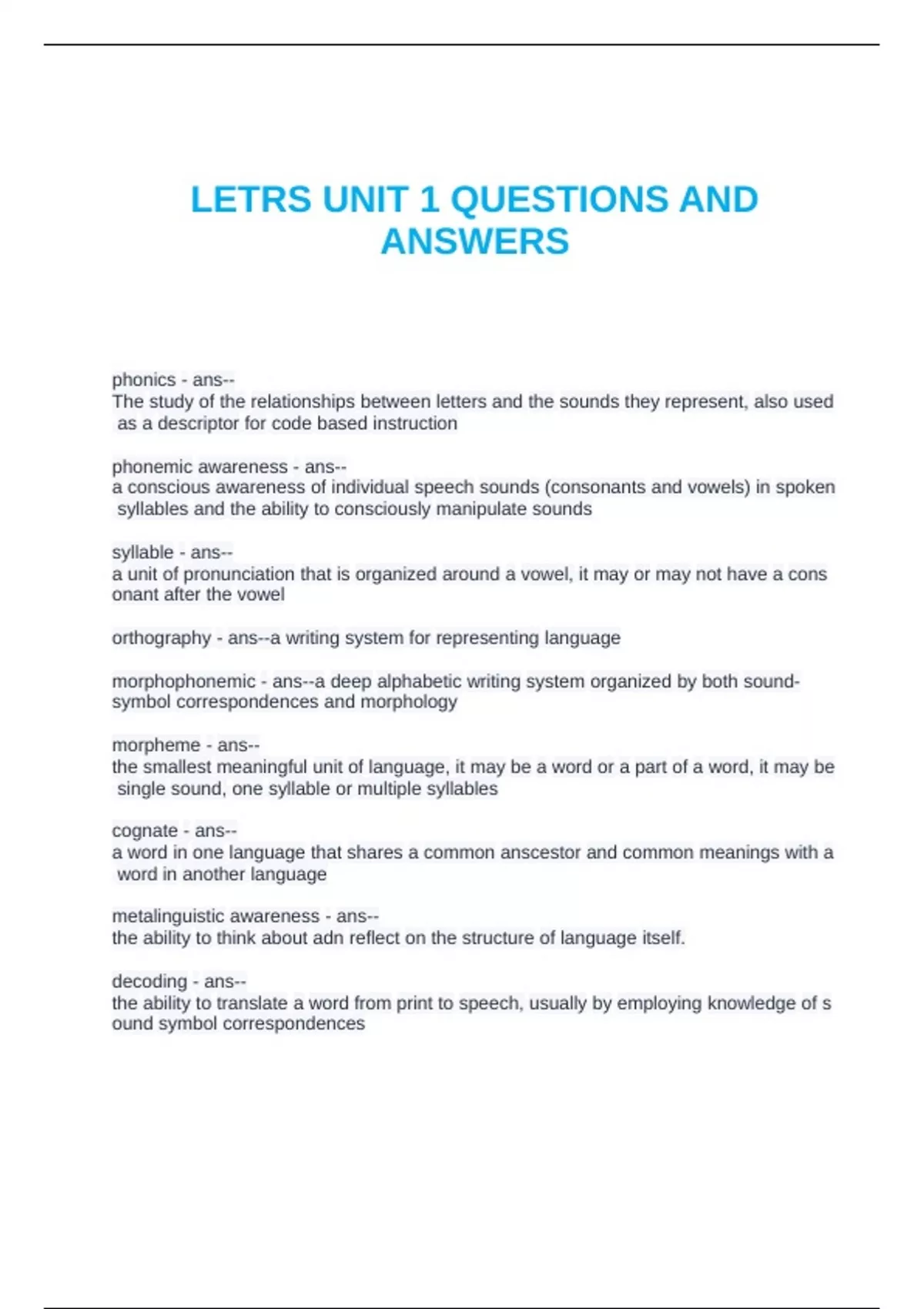 LETRS UNIT 1 QUESTIONS AND ANSWERS

phonics - ans--
The study of the relationships between letters and the sounds they represent, also used as a descriptor for code based instruction

phonemic awareness - ans--
a conscious awareness of individual speech sounds (consonants and vowels) in spoken syllables and the ability to consciously manipulate sounds

syllable - ans--
a unit of pronunciation that is organized around a vowel, it may or may not have a cons onant after the vowel

orthography - ans--a writing system for representing language

morphophonemic - ans--a deep alphabetic writing system organized by both sound-symbol correspondences and morphology

morpheme - ans--
the smallest meaningful unit of language, it may be a word or a part of a word, it may be single sound, one syllable or multiple syllables

cognate - ans--
a word in one language that shares a common anscestor and common meanings with a word in another language

metalinguistic awareness - ans--
the ability to think about adn reflect on the structure of language itself.

decoding - ans--
the ability to translate a word from print to speech, usually by employing knowledge of s ound symbol correspondences